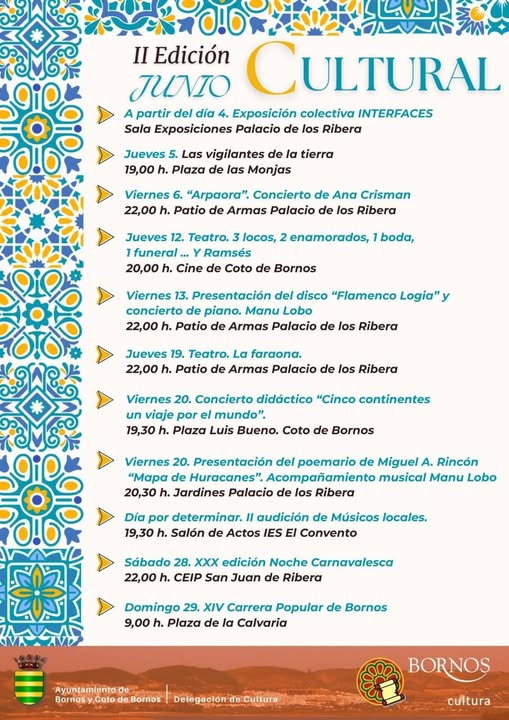 II Edición
JUNIO CULTURAL

A partir del día 4. Exposición colectiva INTERFACES
Sala Exposiciones Palacio de los Ribera

Jueves 5. Las vigilantes de la tierra
19,00 h. Plaza de las Monjas

Viernes 6. "Arpaora". Concierto de Ana Crisman
22,00 h. Patio de Armas Palacio de los Ribera

Jueves 12. Teatro. 3 locos, 2 enamorados, 1 boda, 1 funeral ... Y Ramsés
20,00 h. Cine de Coto de Bornos

Viernes 13. Presentación del disco "Flamenco Logia" y concierto de piano. Manu Lobo
22,00 h. Patio de Armas Palacio de los Ribera

Jueves 19. Teatro. La faraona.
22,00 h. Patio de Armas Palacio de los Ribera

Viernes 20. Concierto didáctico "Cinco continentes un viaje por el mundo".
19,30 h. Plaza Luis Bueno. Coto de Bornos

Viernes 20. Presentación del poemario de Miguel A. Rincón "Mapa de Huracanes". Acompañamiento musical Manu Lobo
20,30 h. Jardines Palacio de los Ribera

Día por determinar. II audición de Músicos locales.
19,30 h. Salón de Actos IES El Convento

Sábado 28. XXX edición Noche Carnavalesca
22,00 h. CEIP San Juan de Ribera

Domingo 29. XIV Carrera Popular de Bornos
9,00 h. Plaza de la Calvaria

Ayuntamiento de Bornos y Coto de Bornos | Delegación de Cultura

BORNOS
cultura